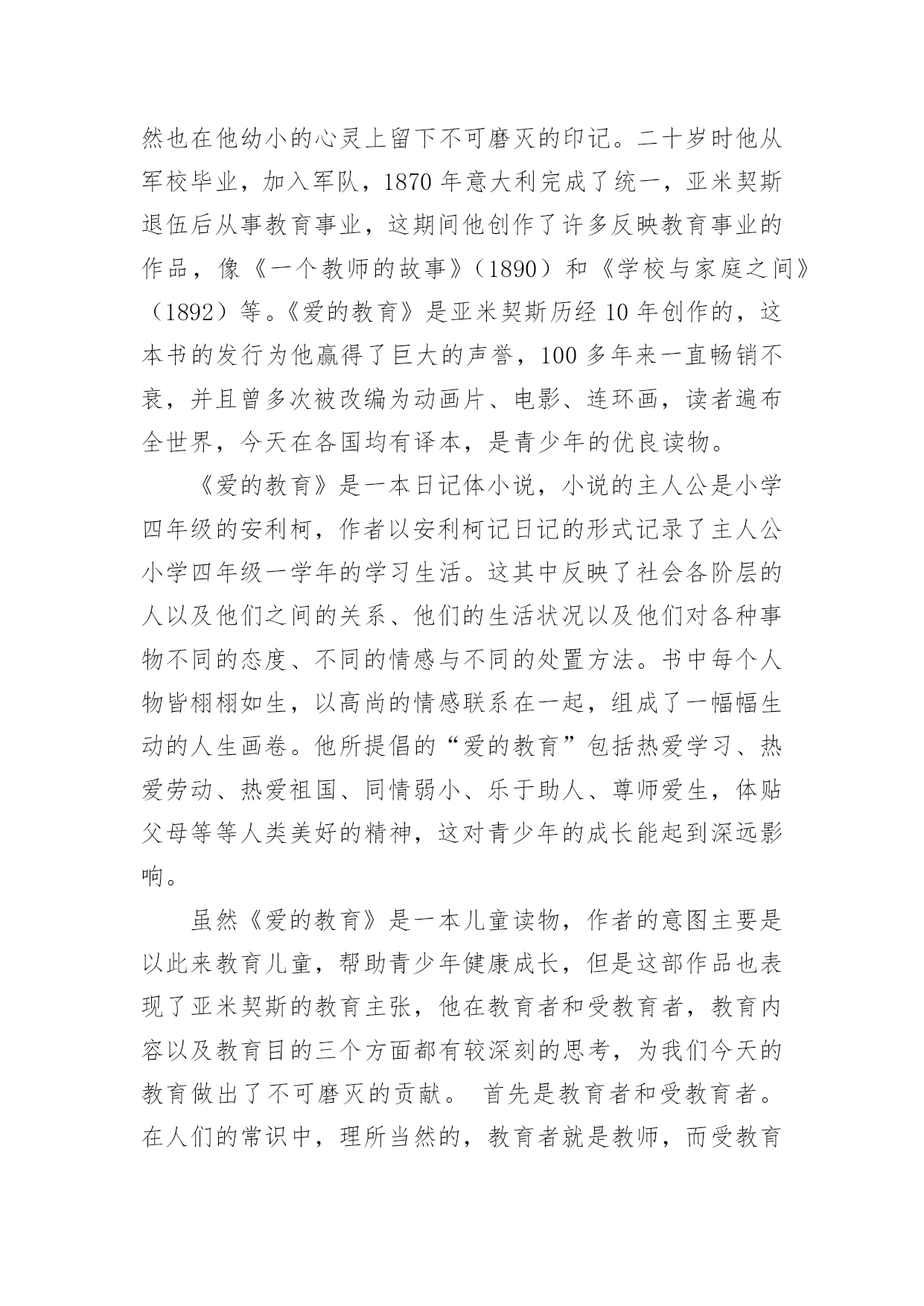 然也在他幼小的心灵上留下不可磨灭的印记。二十岁时他从军校毕业，加入军队，1870 年意大利完成了统一，亚米契斯退伍后从事教育事业，这期间他创作了许多反映教育事业的作品，像《一个教师的故事》（1890）和《学校与家庭之间》（1892）等。《爱的教育》是亚米契斯历经 10 年创作的，这本书的发行为他赢得了巨大的声誉，100 多年来一直畅销不衰，并且曾多次被改编为动画片、电影、连环画，读者遍布全世界，今天在各国均有译本，是青少年的优良读物。

《爱的教育》是一本日记体小说，小说的主人公是小学四年级的安利柯，作者以安利柯记日记的形式记录了主人公小学四年级一学年的学习生活。这其中反映了社会各阶层的人以及他们之间的关系、他们的生活状况以及他们对各种事物不同的态度、不同的情感与不同的处置方法。书中每个人物皆栩栩如生，以高尚的情感联系在一起，组成了一幅幅生动的人生画卷。他所提倡的“爱的教育”包括热爱学习、热爱劳动、热爱祖国、同情弱小、乐于助人、尊师爱生，体贴父母等等人类美好的精神，这对青少年的成长能起到深远影响。

虽然《爱的教育》是一本儿童读物，作者的意图主要是以此来教育儿童，帮助青少年健康成长，但是这部作品也表现了亚米契斯的教育主张，他在教育者和受教育者，教育内容以及教育目的三个方面都有较深刻的思考，为我们今天的教育做出了不可磨灭的贡献。 首先是教育者和受教育者。在人们的常识中，理所当然的，教育者就是教师，而受教育